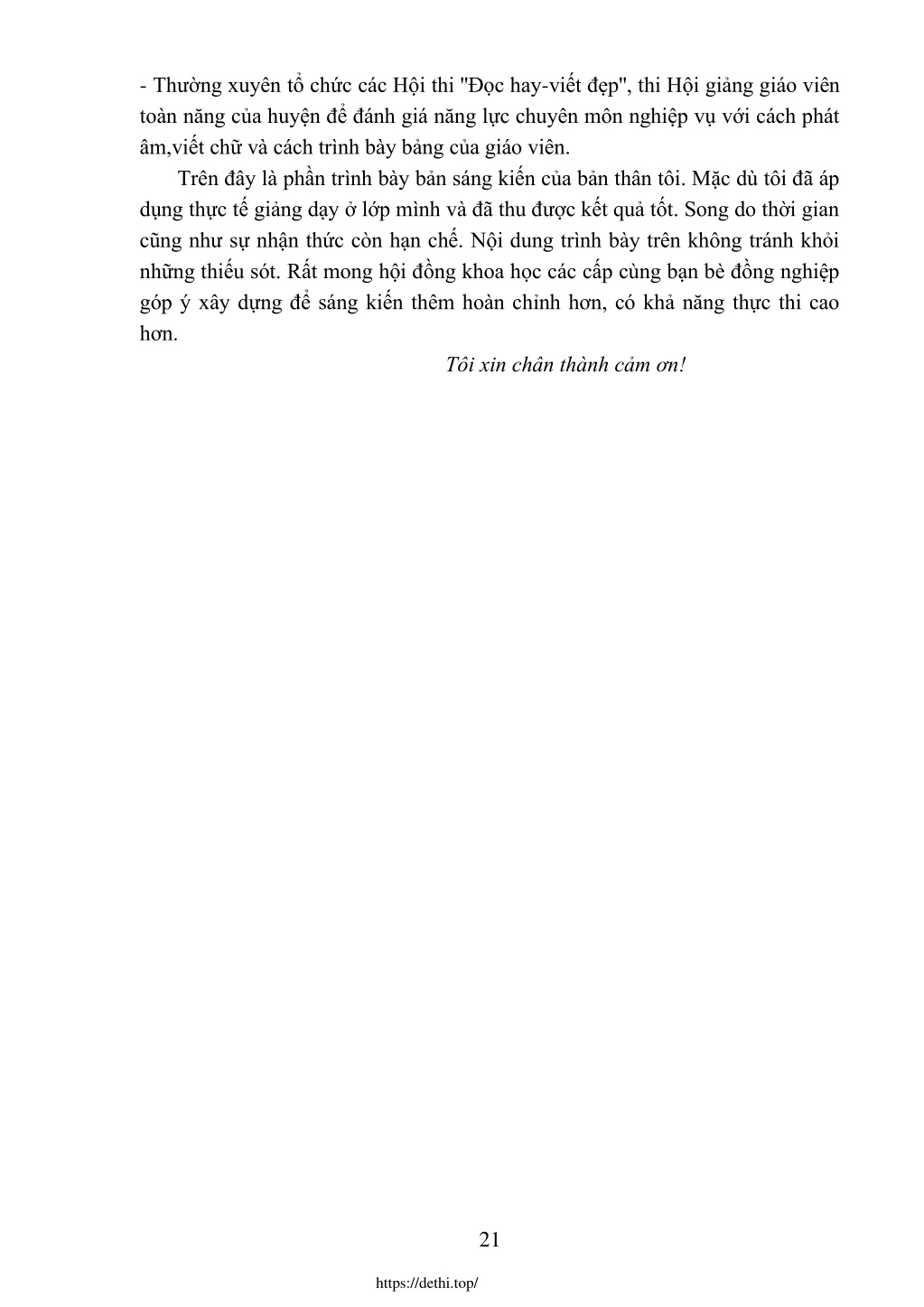 - Thường xuyên tổ chức các Hội thi "Đọc hay-viết đẹp", thi Hội giảng giáo viên toàn năng của huyện để đánh giá năng lực chuyên môn nghiệp vụ với cách phát âm,viết chữ và cách trình bày bảng của giáo viên.

Trên đây là phần trình bày bản sáng kiến của bản thân tôi. Mặc dù tôi đã áp dụng thực tế giảng dạy ở lớp mình và đã thu được kết quả tốt. Song do thời gian cũng như sự nhận thức còn hạn chế. Nội dung trình bày trên không tránh khỏi những thiếu sót. Rất mong hội đồng khoa học các cấp cùng bạn bè đồng nghiệp góp ý xây dựng để sáng kiến thêm hoàn chỉnh hơn, có khả năng thực thi cao hơn.

Tôi xin chân thành cảm ơn!

21

https://dethi.top/